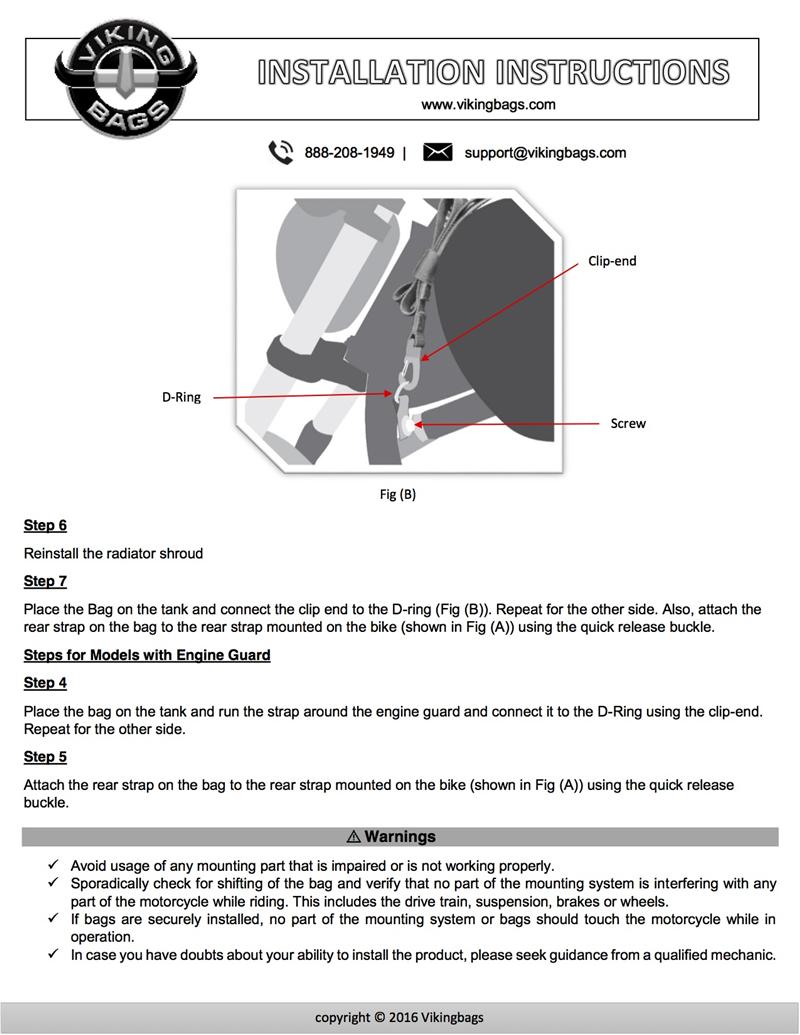 VIKING BAGS

INSTALLATION INSTRUCTIONS

www.vikingbags.com

888-208-1949 | support@vikingbags.com

Clip-end

D-Ring

Screw

Fig (B)

Step 6

Reinstall the radiator shroud

Step 7

Place the Bag on the tank and connect the clip end to the D-ring (Fig (B)). Repeat for the other side. Also, attach the rear strap on the bag to the rear strap mounted on the bike (shown in Fig (A)) using the quick release buckle.

Steps for Models with Engine Guard

Step 4

Place the bag on the tank and run the strap around the engine guard and connect it to the D-Ring using the clip-end. Repeat for the other side.

Step 5

Attach the rear strap on the bag to the rear strap mounted on the bike (shown in Fig (A)) using the quick release buckle.

⚠ Warnings

✓ Avoid usage of any mounting part that is impaired or is not working properly.
✓ Sporadically check for shifting of the bag and verify that no part of the mounting system is interfering with any part of the motorcycle while riding. This includes the drive train, suspension, brakes or wheels.
✓ If bags are securely installed, no part of the mounting system or bags should touch the motorcycle while in operation.
✓ In case you have doubts about your ability to install the product, please seek guidance from a qualified mechanic.

copyright © 2016 Vikingbags